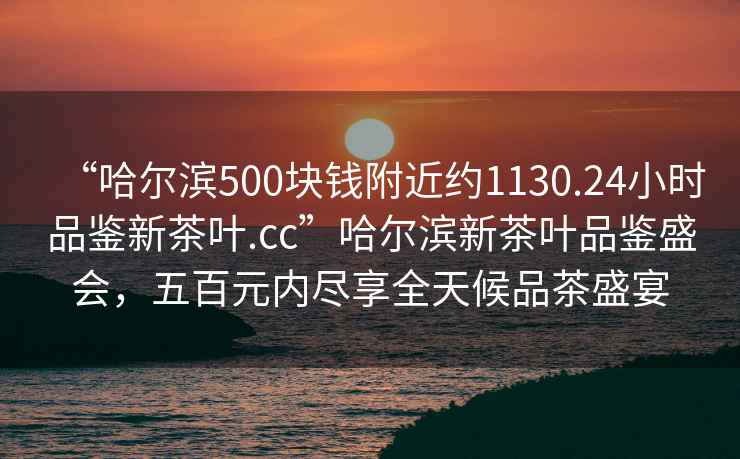 “哈尔滨500块钱附近约1130.24小时品鉴新茶叶.cc”哈尔滨新茶叶品鉴盛会，五百元内尽享全天候品茶盛宴